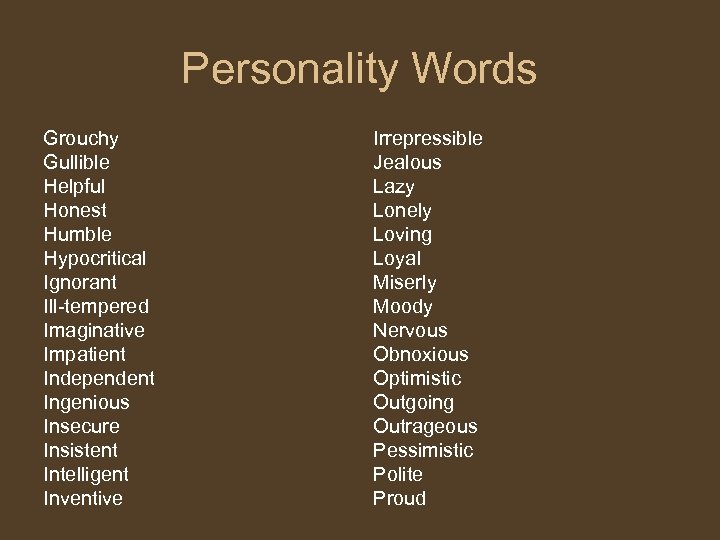 Personality Words

Grouchy
Gullible
Helpful
Honest
Humble
Hypocritical
Ignorant
Ill-tempered
Imaginative
Impatient
Independent
Ingenious
Insecure
Insistent
Intelligent
Inventive

Irrepressible
Jealous
Lazy
Lonely
Loving
Loyal
Miserly
Moody
Nervous
Obnoxious
Optimistic
Outgoing
Outrageous
Pessimistic
Polite
Proud